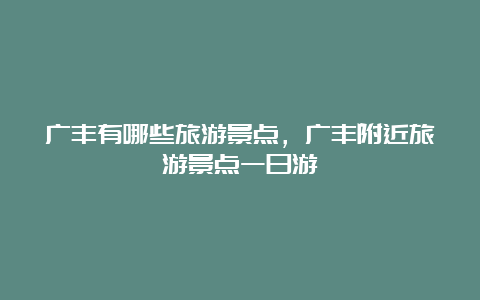 广丰有哪些旅游景点，广丰附近旅游景点一日游